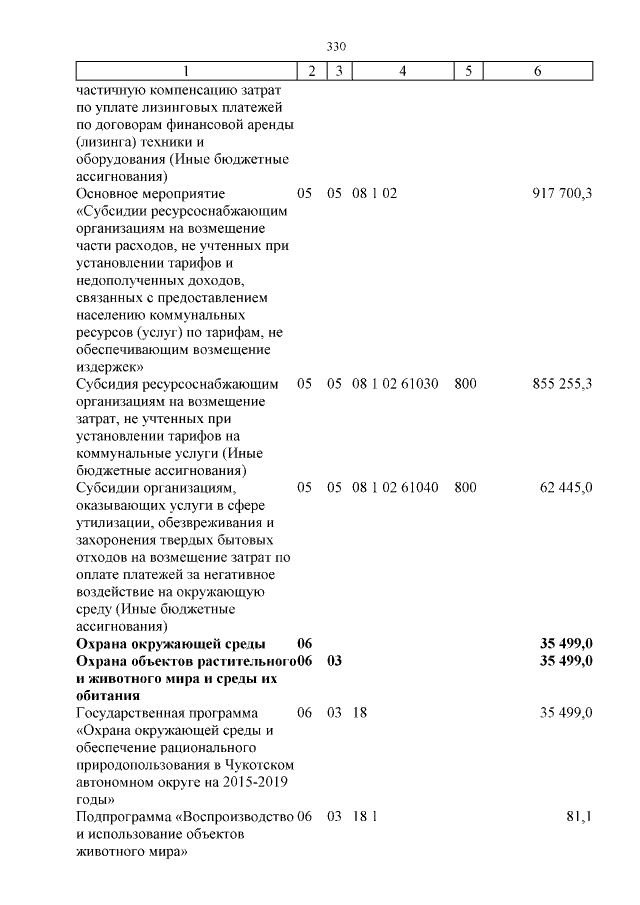 330

| 1 | 2 | 3 | 4 | 5 | 6 |
|---|---|---|---|---|---|
| частичную компенсацию затрат по уплате лизинговых платежей по договорам финансовой аренды (лизинга) техники и оборудования (Иные бюджетные ассигнования) | | | | | |
| Основное мероприятие «Субсидии ресурсоснабжающим организациям на возмещение части расходов, не учтенных при установлении тарифов и недополученных доходов, связанных с предоставлением населению коммунальных ресурсов (услуг) по тарифам, не обеспечивающим возмещение издержек» | 05 | 05 | 08 1 02 | | 917 700,3 |
| Субсидия ресурсоснабжающим организациям на возмещение затрат, не учтенных при установлении тарифов на коммунальные услуги (Иные бюджетные ассигнования) | 05 | 05 | 08 1 02 61030 | 800 | 855 255,3 |
| Субсидии организациям, оказывающих услуги в сфере утилизации, обезвреживания и захоронения твердых бытовых отходов на возмещение затрат по оплате платежей за негативное воздействие на окружающую среду (Иные бюджетные ассигнования) | 05 | 05 | 08 1 02 61040 | 800 | 62 445,0 |
| **Охрана окружающей среды** | **06** | | | | **35 499,0** |
| **Охрана объектов растительного и животного мира и среды их обитания** | **06** | **03** | | | **35 499,0** |
| Государственная программа «Охрана окружающей среды и обеспечение рационального природопользования в Чукотском автономном округе на 2015-2019 годы» | 06 | 03 | 18 | | 35 499,0 |
| Подпрограмма «Воспроизводство и использование объектов животного мира» | 06 | 03 | 18 1 | | 81,1 |